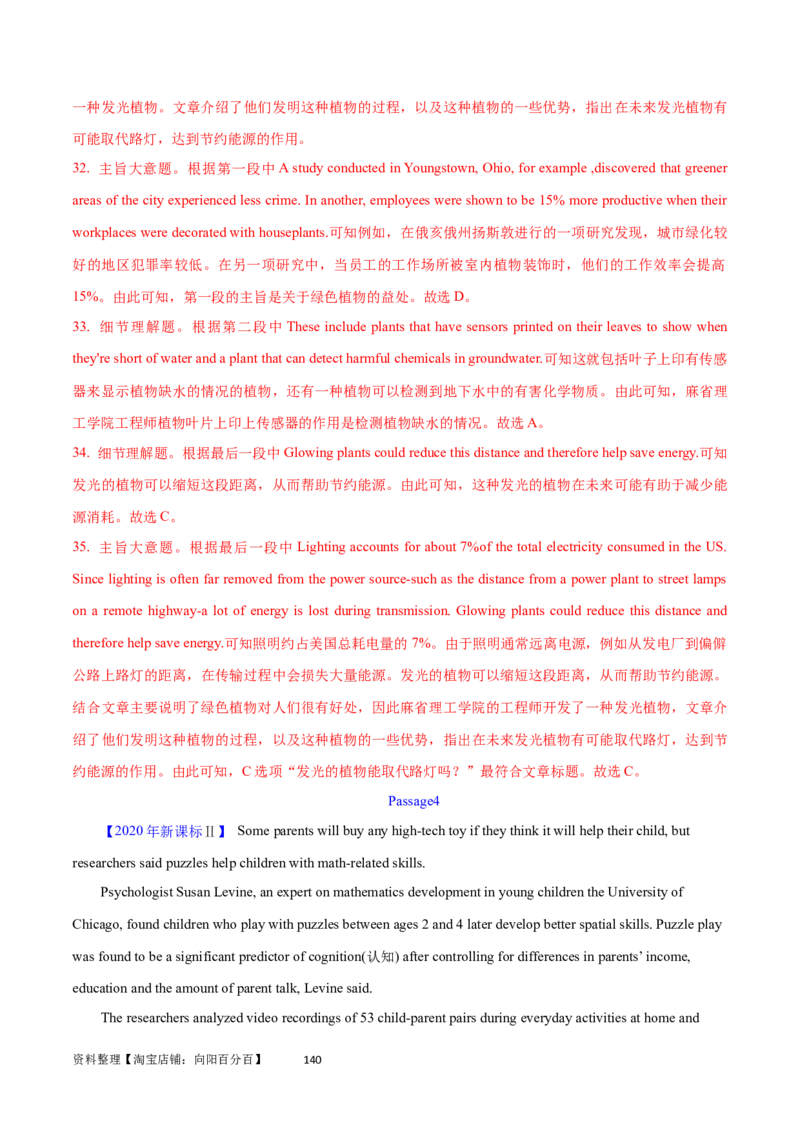 一种发光植物。文章介绍了他们发明这种植物的过程，以及这种植物的一些优势，指出在未来发光植物有可能取代路灯，达到节约能源的作用。

32. 主旨大意题。根据第一段中A study conducted in Youngstown, Ohio, for example ,discovered that greener areas of the city experienced less crime. In another, employees were shown to be 15% more productive when their workplaces were decorated with houseplants.可知例如，在俄亥俄州扬斯敦进行的一项研究发现，城市绿化较好的地区犯罪率较低。在另一项研究中，当员工的工作场所被室内植物装饰时，他们的工作效率会提高15%。由此可知，第一段的主旨是关于绿色植物的益处。故选D。

33. 细节理解题。根据第二段中These include plants that have sensors printed on their leaves to show when they're short of water and a plant that can detect harmful chemicals in groundwater.可知这就包括叶子上印有传感器来显示植物缺水的情况的植物，还有一种植物可以检测到地下水中的有害化学物质。由此可知，麻省理工学院工程师植物叶片上印上传感器的作用是检测植物缺水的情况。故选A。

34. 细节理解题。根据最后一段中Glowing plants could reduce this distance and therefore help save energy.可知发光的植物可以缩短这段距离，从而帮助节约能源。由此可知，这种发光的植物在未来可能有助于减少能源消耗。故选C。

35. 主旨大意题。根据最后一段中Lighting accounts for about 7%of the total electricity consumed in the US. Since lighting is often far removed from the power source-such as the distance from a power plant to street lamps on a remote highway-a lot of energy is lost during transmission. Glowing plants could reduce this distance and therefore help save energy.可知照明约占美国总耗电量的7%。由于照明通常远离电源，例如从发电厂到偏僻公路上路灯的距离，在传输过程中会损失大量能源。发光的植物可以缩短这段距离，从而帮助节约能源。结合文章主要说明了绿色植物对人们很有好处，因此麻省理工学院的工程师开发了一种发光植物，文章介绍了他们发明这种植物的过程，以及这种植物的一些优势，指出在未来发光植物有可能取代路灯，达到节约能源的作用。由此可知，C选项“发光的植物能取代路灯吗？”最符合文章标题。故选C。

Passage4

【2020年新课标Ⅱ】 Some parents will buy any high-tech toy if they think it will help their child, but researchers said puzzles help children with math-related skills.

Psychologist Susan Levine, an expert on mathematics development in young children the University of Chicago, found children who play with puzzles between ages 2 and 4 later develop better spatial skills. Puzzle play was found to be a significant predictor of cognition(认知) after controlling for differences in parents' income, education and the amount of parent talk, Levine said.

The researchers analyzed video recordings of 53 child-parent pairs during everyday activities at home and

资料整理【淘宝店铺：向阳百分百】 140